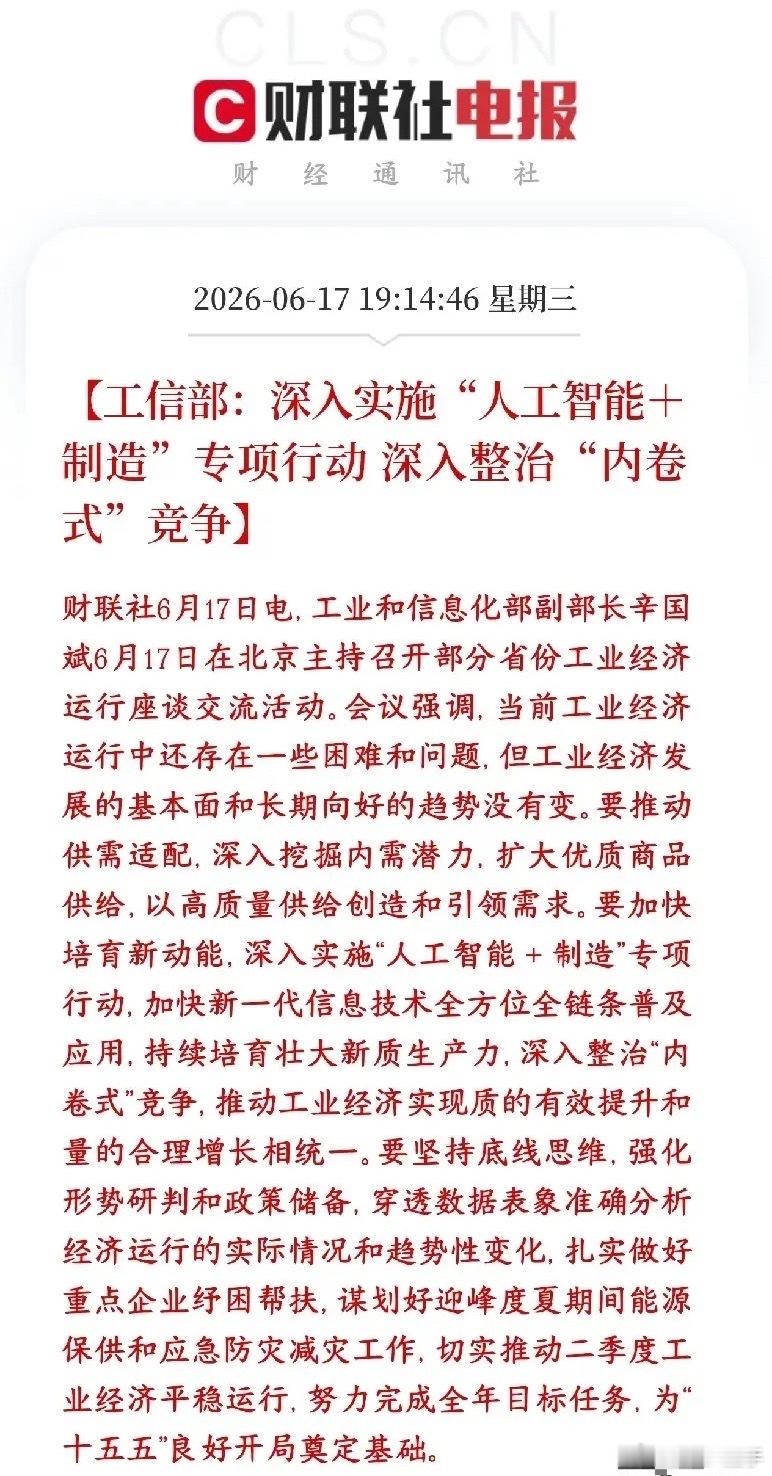 CLS.CN

财联社电报

财 经 通 讯 社

2026-06-17 19:14:46 星期三

【工信部：深入实施“人工智能+制造”专项行动 深入整治“内卷式”竞争】

财联社6月17日电，工业和信息化部副部长辛国斌6月17日在北京主持召开部分省份工业经济运行座谈交流活动。会议强调，当前工业经济运行中还存在一些困难和问题，但工业经济发展的基本面和长期向好的趋势没有变。要推动供需适配，深入挖掘内需潜力，扩大优质商品供给，以高质量供给创造和引领需求。要加快培育新动能，深入实施“人工智能 + 制造”专项行动，加快新一代信息技术全方位全链条普及应用，持续培育壮大新质生产力，深入整治“内卷式”竞争，推动工业经济实现质的有效提升和量的合理增长相统一。要坚持底线思维，强化形势研判和政策储备，穿透数据表象准确分析经济运行的实际情况和趋势性变化，扎实做好重点企业纾困帮扶，谋划好迎峰度夏期间能源保供和应急防灾减灾工作，切实推动二季度工业经济平稳运行，努力完成全年目标任务，为“十五五”良好开局奠定基础。